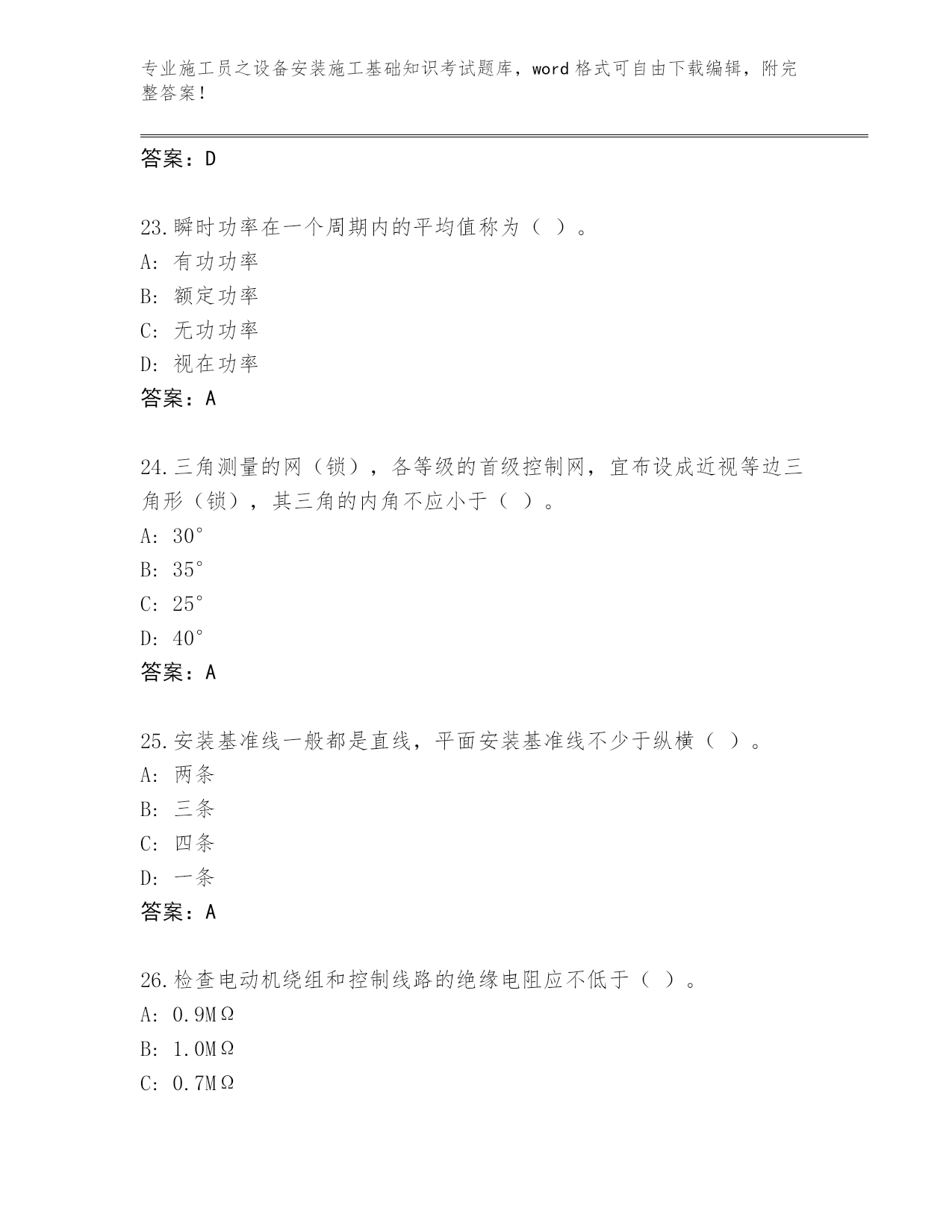 专业施工员之设备安装施工基础知识考试题库，word 格式可自由下载编辑，附完整答案！

答案：D

23.瞬时功率在一个周期内的平均值称为（ ）。
A: 有功功率
B: 额定功率
C: 无功功率
D: 视在功率
答案：A

24.三角测量的网（锁），各等级的首级控制网，宜布设成近视等边三角形（锁），其三角的内角不应小于（ ）。
A: 30°
B: 35°
C: 25°
D: 40°
答案：A

25.安装基准线一般都是直线，平面安装基准线不少于纵横（ ）。
A: 两条
B: 三条
C: 四条
D: 一条
答案：A

26.检查电动机绕组和控制线路的绝缘电阻应不低于（ ）。
A: 0.9MΩ
B: 1.0MΩ
C: 0.7MΩ